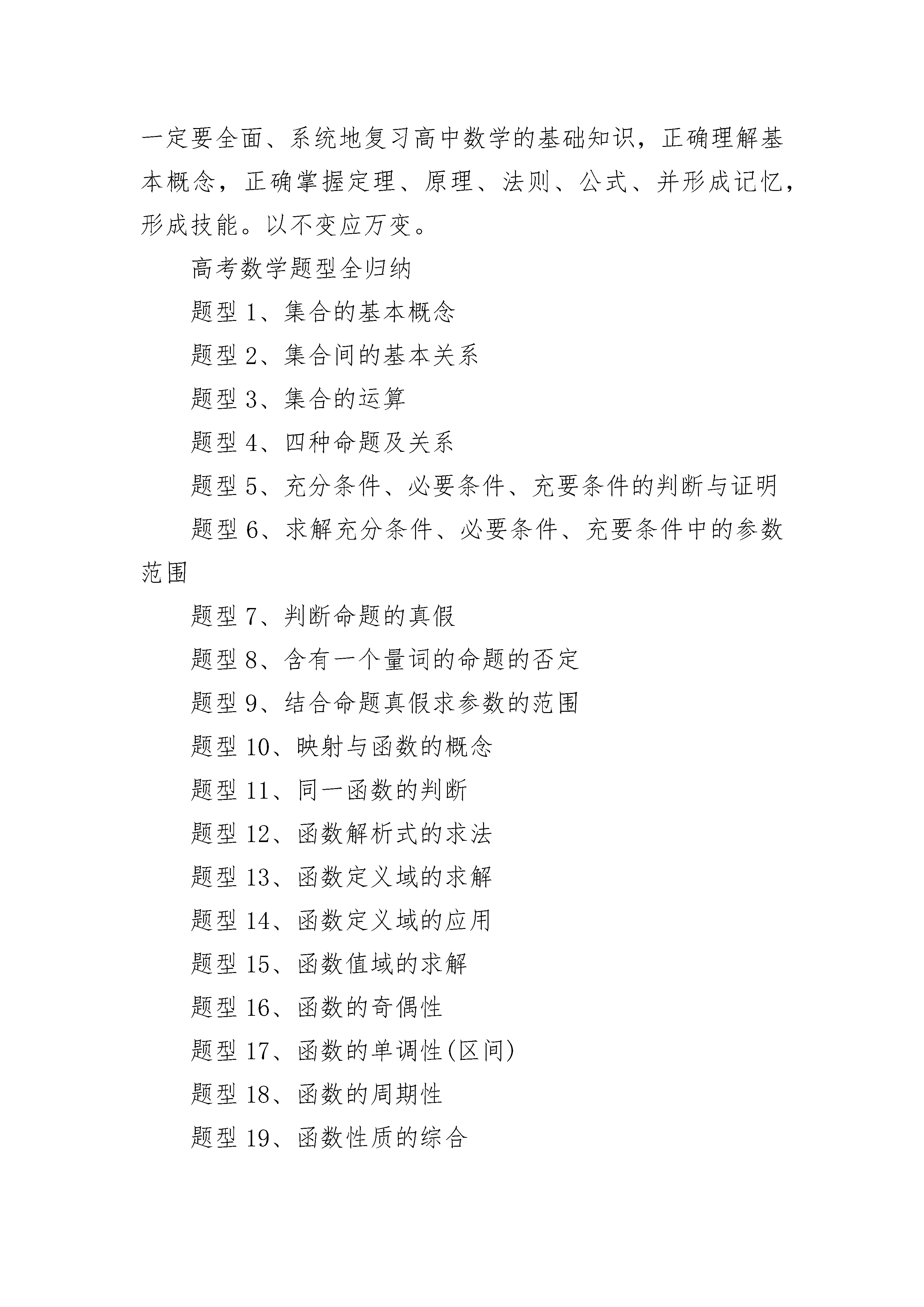 一定要全面、系统地复习高中数学的基础知识，正确理解基本概念，正确掌握定理、原理、法则、公式、并形成记忆，形成技能。以不变应万变。

高考数学题型全归纳

题型 1、集合的基本概念

题型 2、集合间的基本关系

题型 3、集合的运算

题型 4、四种命题及关系

题型 5、充分条件、必要条件、充要条件的判断与证明

题型 6、求解充分条件、必要条件、充要条件中的参数范围

题型 7、判断命题的真假

题型 8、含有一个量词的命题的否定

题型 9、结合命题真假求参数的范围

题型 10、映射与函数的概念

题型 11、同一函数的判断

题型 12、函数解析式的求法

题型 13、函数定义域的求解

题型 14、函数定义域的应用

题型 15、函数值域的求解

题型 16、函数的奇偶性

题型 17、函数的单调性(区间)

题型 18、函数的周期性

题型 19、函数性质的综合